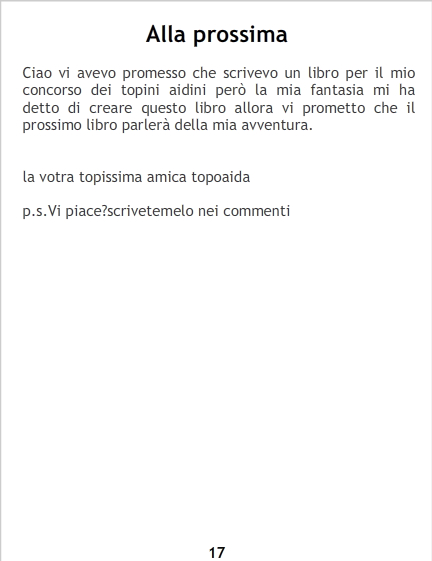 Alla prossima

Ciao vi avevo promesso che scrivevo un libro per il mio concorso dei topini aidini però la mia fantasia mi ha detto di creare questo libro allora vi prometto che il prossimo libro parlerà della mia avventura.

la votra topissima amica topoaida

p.s.Vi piace?scrivetemelo nei commenti

17